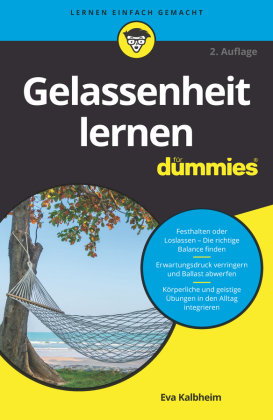 LERNEN EINFACH GEMACHT

2. Auflage

Gelassenheit lernen

für dummies®

Festhalten oder Loslassen – Die richtige Balance finden

Erwartungsdruck verringern und Ballast abwerfen

Körperliche und geistige Übungen in den Alltag integrieren

Eva Kalbheim